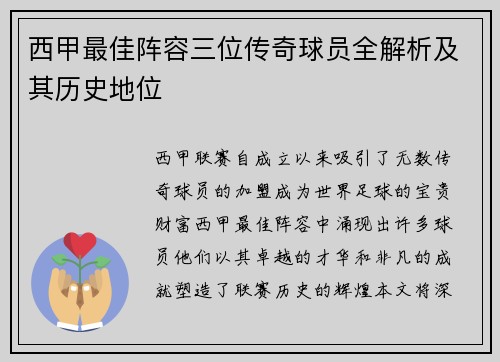 西甲最佳阵容三位传奇球员全解析及其历史地位

西甲联赛自成立以来吸引了无数传奇球员的加盟成为世界足球的宝贵财富西甲最佳阵容中涌现出许多球员他们以其卓越的才华和非凡的成就塑造了联赛历史的辉煌本文将深